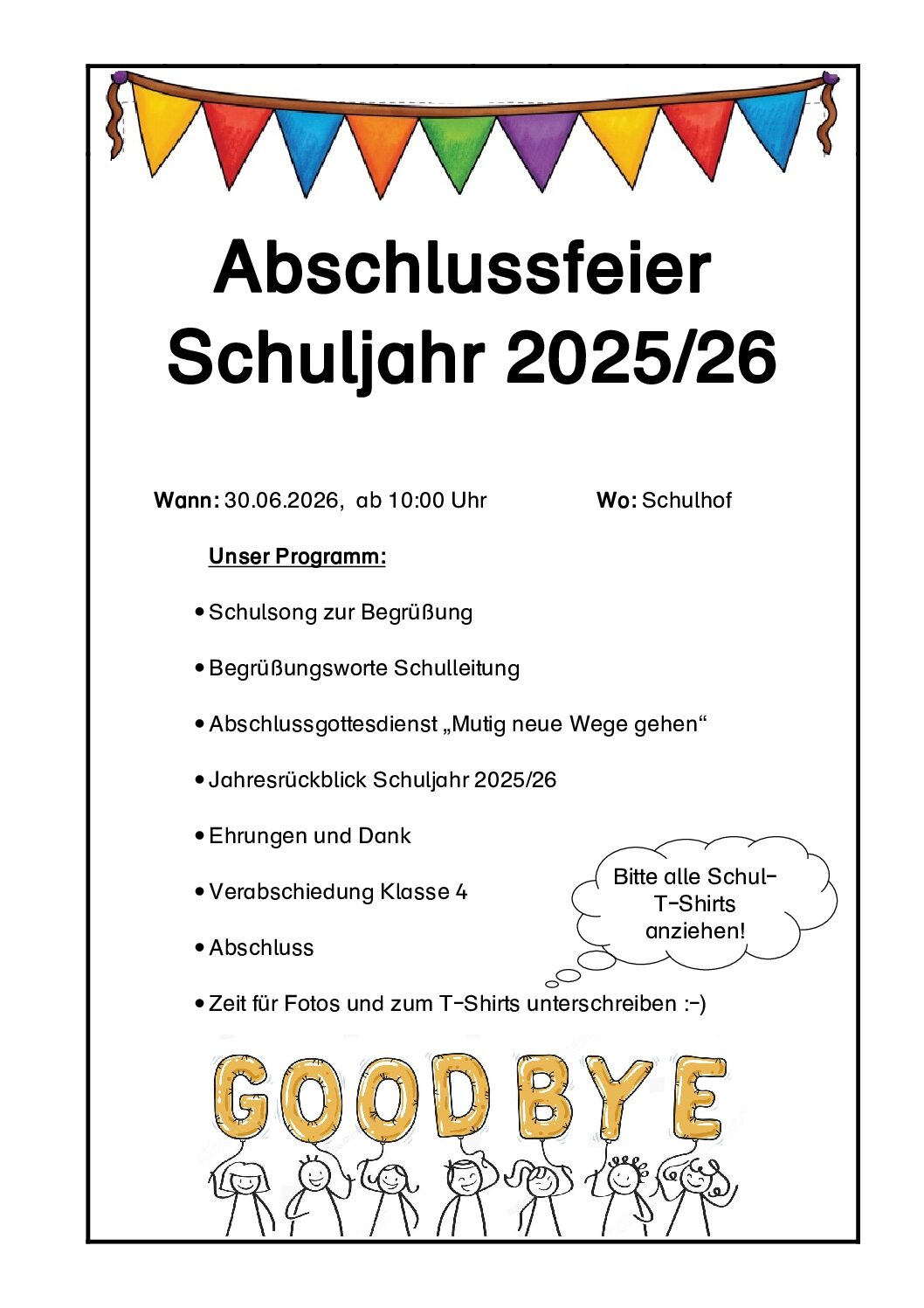 Abschlussfeier
Schuljahr 2025/26

Wann: 30.06.2026, ab 10:00 Uhr Wo: Schulhof

Unser Programm:

• Schulsong zur Begrüßung

• Begrüßungsworte Schulleitung

• Abschlussgottesdienst „Mutig neue Wege gehen“

• Jahresrückblick Schuljahr 2025/26

• Ehrungen und Dank

• Verabschiedung Klasse 4

• Abschluss

• Zeit für Fotos und zum T-Shirts unterschreiben :-)

Bitte alle Schul-T-Shirts anziehen!

GOODBYE